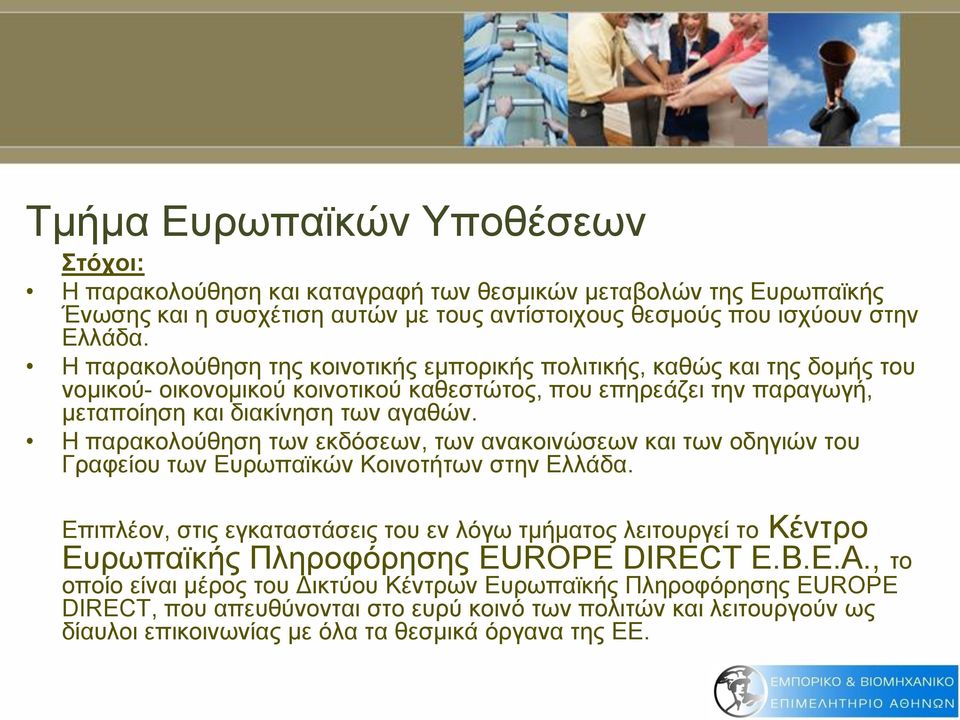 Τμήμα Ευρωπαϊκών Υποθέσεων

Στόχοι:

• Η παρακολούθηση και καταγραφή των θεσμικών μεταβολών της Ευρωπαϊκής Ένωσης και η συσχέτιση αυτών με τους αντίστοιχους θεσμούς που ισχύουν στην Ελλάδα.
• Η παρακολούθηση της κοινοτικής εμπορικής πολιτικής, καθώς και της δομής του νομικού- οικονομικού κοινοτικού καθεστώτος, που επηρεάζει την παραγωγή, μεταποίηση και διακίνηση των αγαθών.
• Η παρακολούθηση των εκδόσεων, των ανακοινώσεων και των οδηγιών του Γραφείου των Ευρωπαϊκών Κοινοτήτων στην Ελλάδα.

Επιπλέον, στις εγκαταστάσεις του εν λόγω τμήματος λειτουργεί το Κέντρο Ευρωπαϊκής Πληροφόρησης EUROPE DIRECT Ε.Β.Ε.Α., το οποίο είναι μέρος του Δικτύου Κέντρων Ευρωπαϊκής Πληροφόρησης EUROPE DIRECT, που απευθύνονται στο ευρύ κοινό των πολιτών και λειτουργούν ως δίαυλοι επικοινωνίας με όλα τα θεσμικά όργανα της ΕΕ.

ΕΜΠΟΡΙΚΟ & ΒΙΟΜΗΧΑΝΙΚΟ ΕΠΙΜΕΛΗΤΗΡΙΟ ΑΘΗΝΩΝ